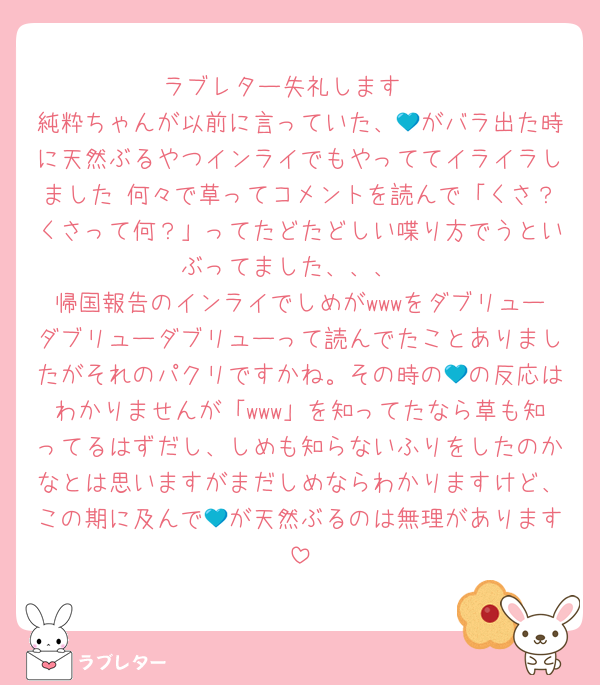 ラブレター失礼します
純粋ちゃんが以前に言っていた、💙がバラ出た時に天然ぶるやつインライでもやっててイライラしました 何々で草ってコメントを読んで「くさ？くさって何？」ってたどたどしい喋り方でうといぶってました、、、
帰国報告のインライでしめがwwwをダブリューダブリューダブリューって読んでたことありましたがそれのパクリですかね。その時の💙の反応はわかりませんが「www」を知ってたなら草も知ってるはずだし、しめも知らないふりをしたのかなとは思いますがまだしめならわかりますけど、この期に及んで💙が天然ぶるのは無理があります♡

ラブレター